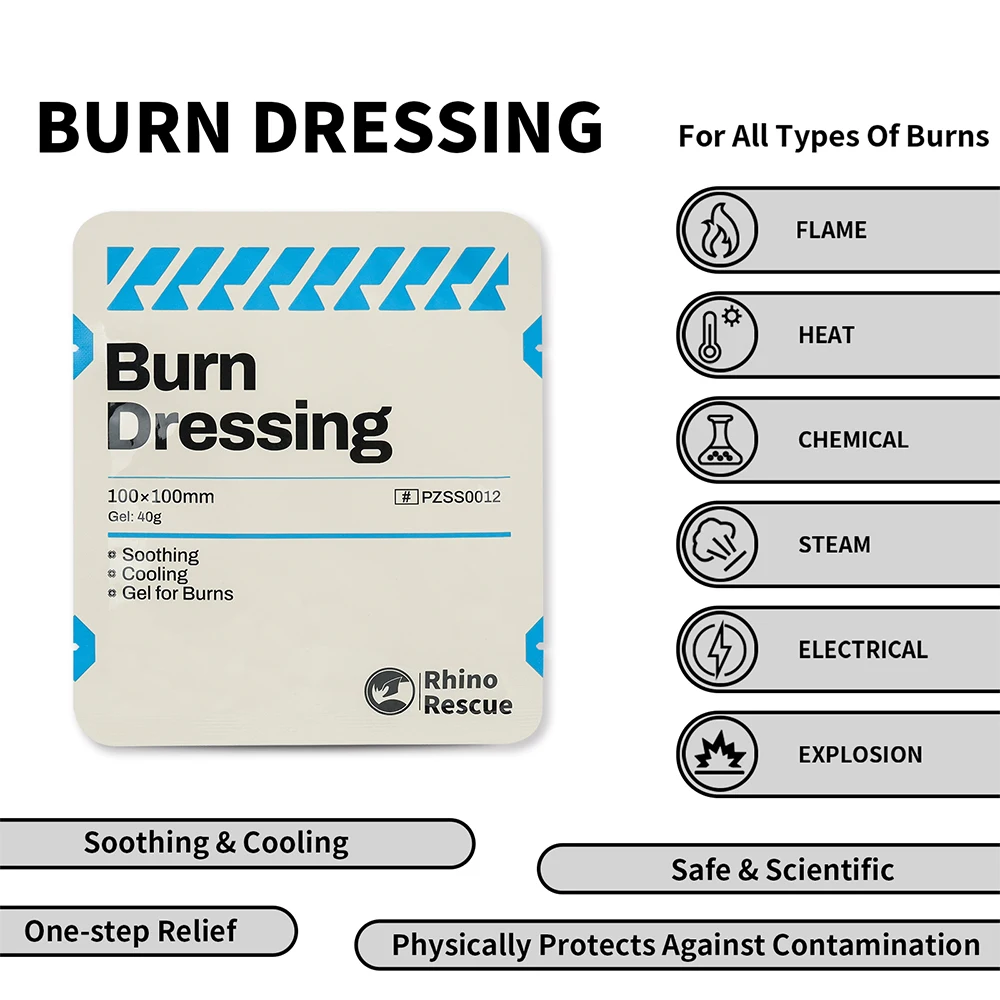 BURN DRESSING

For All Types Of Burns

Burn Dressing

100×100mm
Gel: 40g

# PZSS0012

Soothing
Cooling
Gel for Burns

Rhino Rescue

FLAME

HEAT

CHEMICAL

STEAM

ELECTRICAL

EXPLOSION

Soothing & Cooling

Safe & Scientific

One-step Relief

Physically Protects Against Contamination